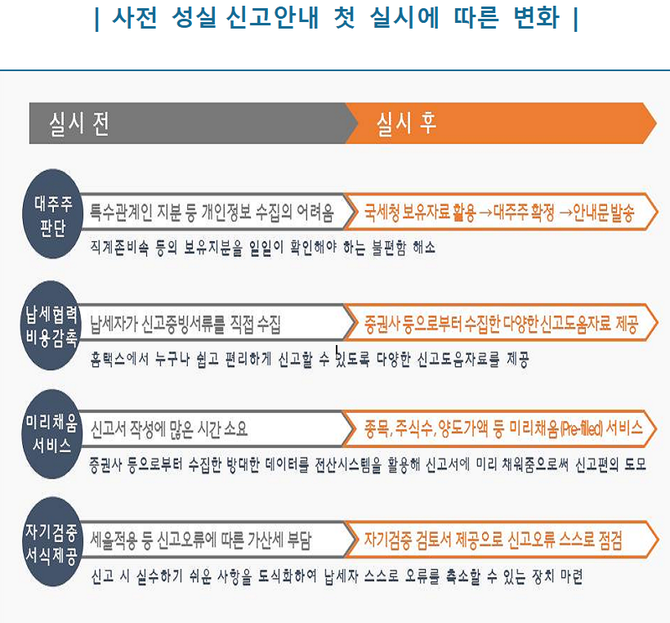 | 사전 성실 신고안내 첫 실시에 따른 변화 |

실시 전

실시 후

대주주 판단

특수관계인 지분 등 개인정보 수집의 어려움

국세청 보유자료 활용 → 대주주 확정 → 안내문 발송

직계존비속 등의 보유지분을 일일이 확인해야 하는 불편함 해소

납세협력 비용감축

납세자가 신고증빙서류를 직접 수집

증권사 등으로부터 수집한 다양한 신고도움자료 제공

홈택스에서 누구나 쉽고 편리하게 신고할 수 있도록 다양한 신고도움자료를 제공

미리채움 서비스

신고서 작성에 많은 시간 소요

종목, 주식수, 양도가액 등 미리채움(Pre-filled) 서비스

증권사 등으로부터 수집한 방대한 데이터를 전산시스템을 활용해 신고서에 미리 채워줌으로써 신고편의 도모

자기검증 서식제공

세율적용 등 신고오류에 따른 가산세 부담

자기검증 검토서 제공으로 신고오류 스스로 점검

신고 시 실수하기 쉬운 사항을 도식화하여 납세자 스스로 오류를 축소할 수 있는 장치 마련